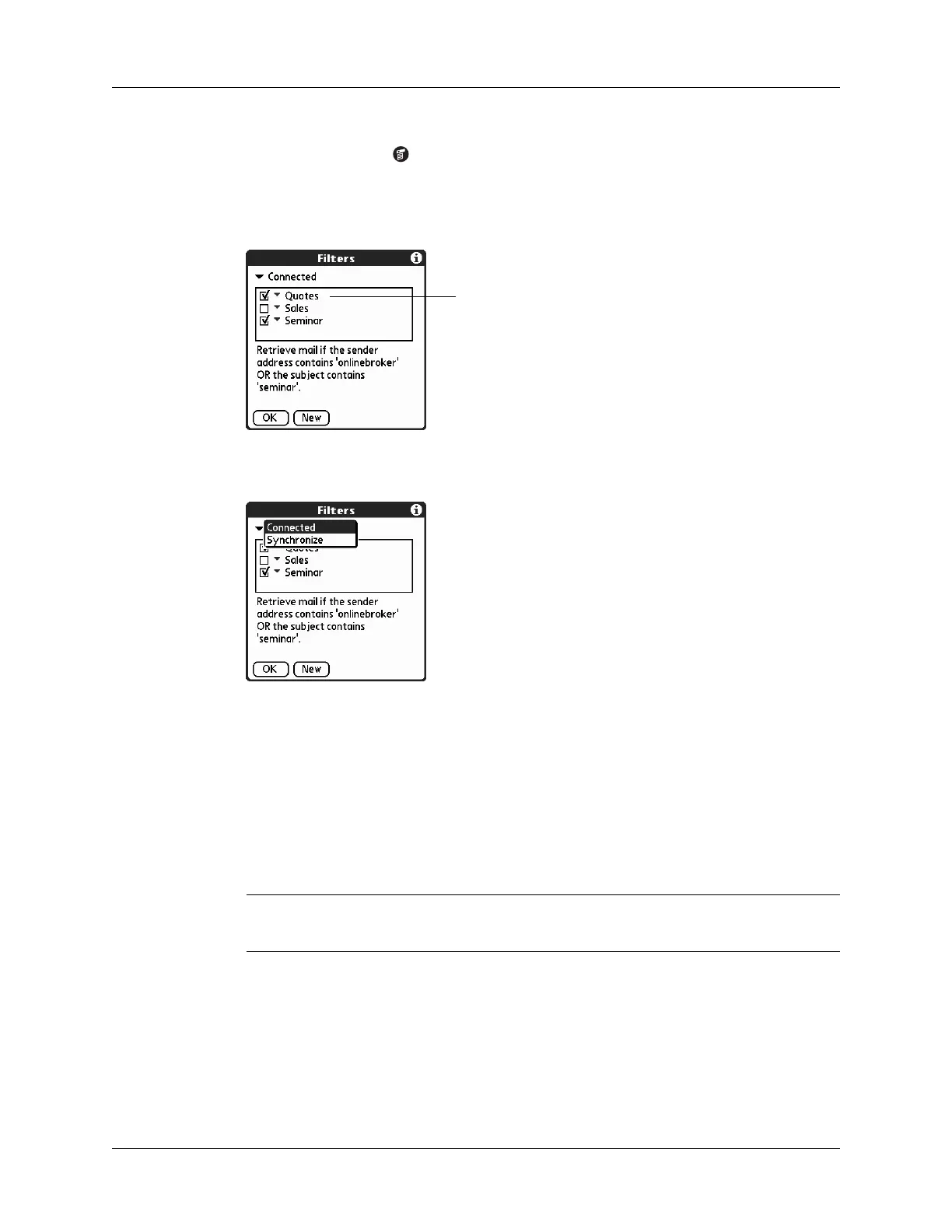 Filters

Connected

Quotes

Sales

Seminar

Retrieve mail if the sender address contains 'onlinebroker' OR the subject contains 'seminar'.

OK New

Filters

Connected

Synchronize

Sales

Seminar

Retrieve mail if the sender address contains 'onlinebroker' OR the subject contains 'seminar'.

OK New